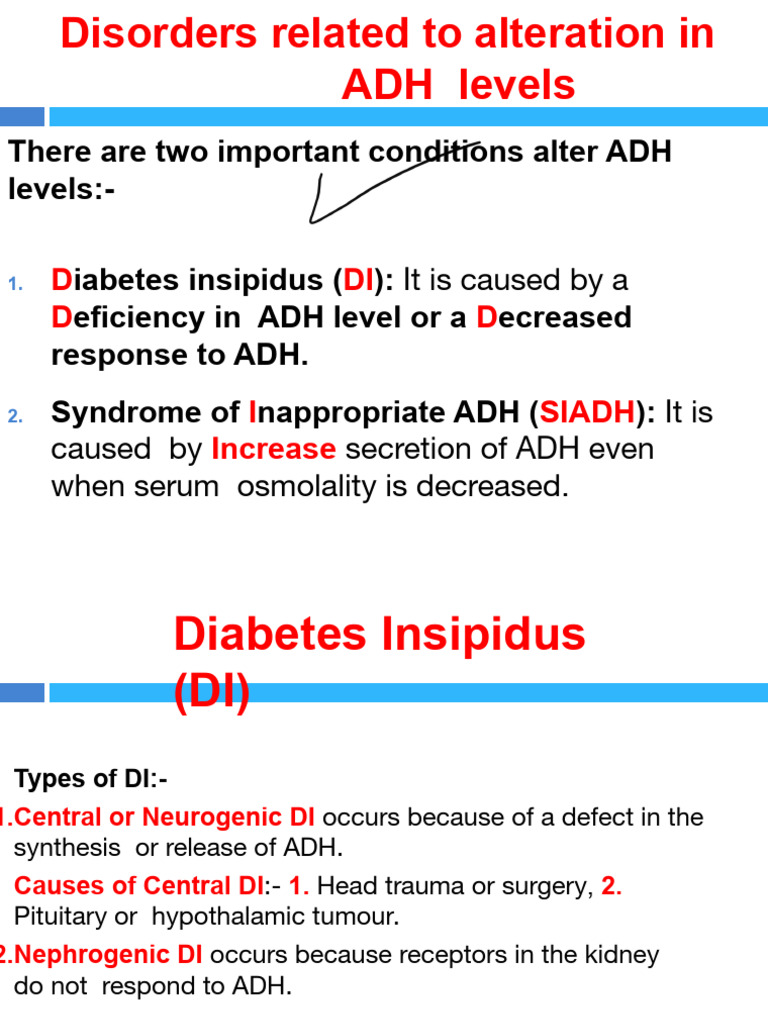 Disorders related to alteration in ADH levels

There are two important conditions alter ADH levels:-

1. Diabetes insipidus (DI): It is caused by a Deficiency in ADH level or a Decreased response to ADH.

2. Syndrome of Inappropriate ADH (SIADH): It is caused by Increase secretion of ADH even when serum osmolality is decreased.

Diabetes Insipidus (DI)

Types of DI:-

1.Central or Neurogenic DI occurs because of a defect in the synthesis or release of ADH.

Causes of Central DI:- 1. Head trauma or surgery, 2. Pituitary or hypothalamic tumour.

2.Nephrogenic DI occurs because receptors in the kidney do not respond to ADH.